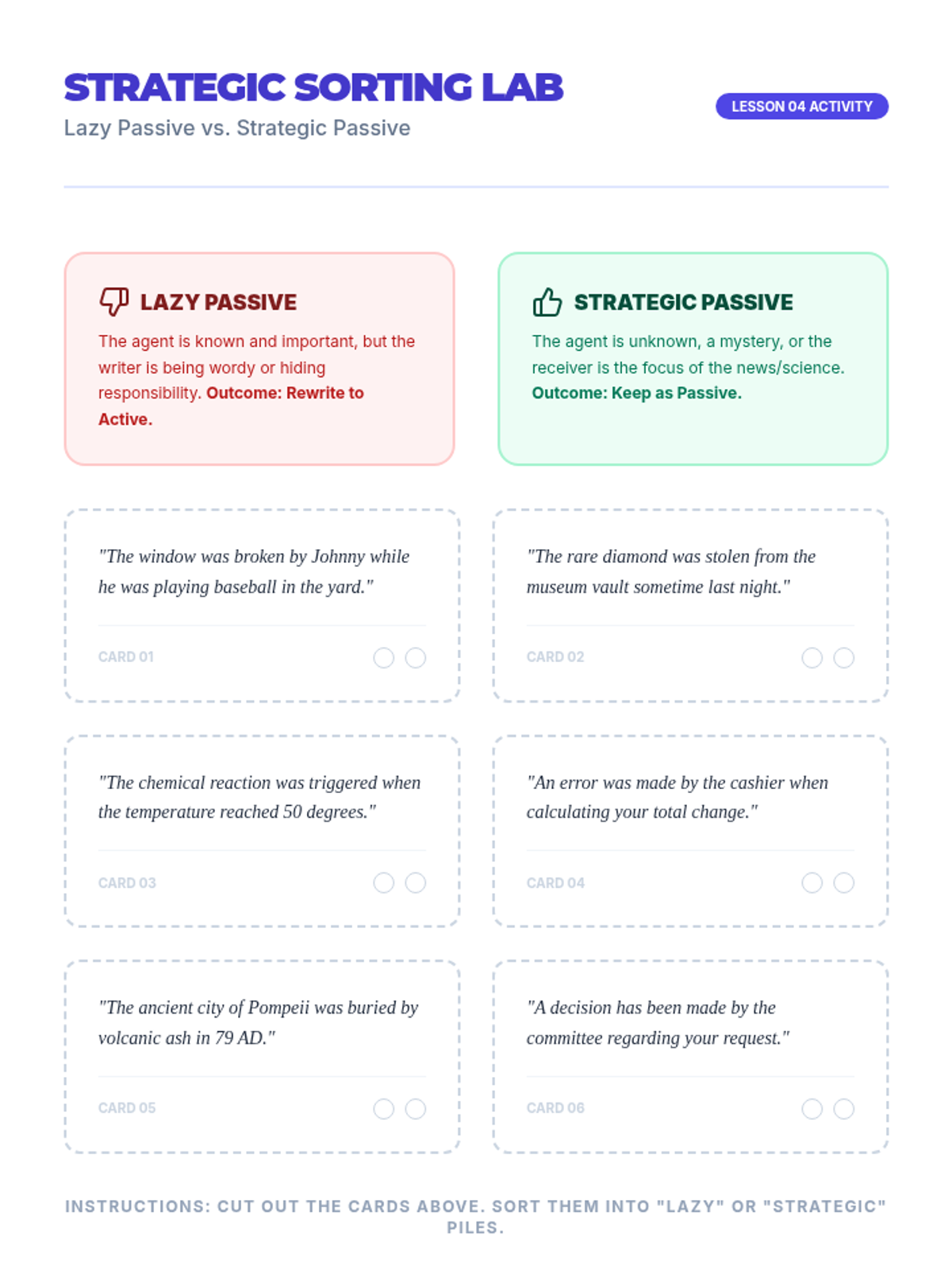 STRATEGIC SORTING LAB

Lazy Passive vs. Strategic Passive

LESSON 04 ACTIVITY

LAZY PASSIVE

The agent is known and important, but the writer is being wordy or hiding responsibility. Outcome: Rewrite to Active.

STRATEGIC PASSIVE

The agent is unknown, a mystery, or the receiver is the focus of the news/science. Outcome: Keep as Passive.

"The window was broken by Johnny while he was playing baseball in the yard."

CARD 01

"The rare diamond was stolen from the museum vault sometime last night."

CARD 02

"The chemical reaction was triggered when the temperature reached 50 degrees."

CARD 03

"An error was made by the cashier when calculating your total change."

CARD 04

"The ancient city of Pompeii was buried by volcanic ash in 79 AD."

CARD 05

"A decision has been made by the committee regarding your request."

CARD 06

INSTRUCTIONS: CUT OUT THE CARDS ABOVE. SORT THEM INTO "LAZY" OR "STRATEGIC" PILES.